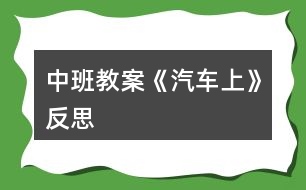 中班教案《汽车上》反思